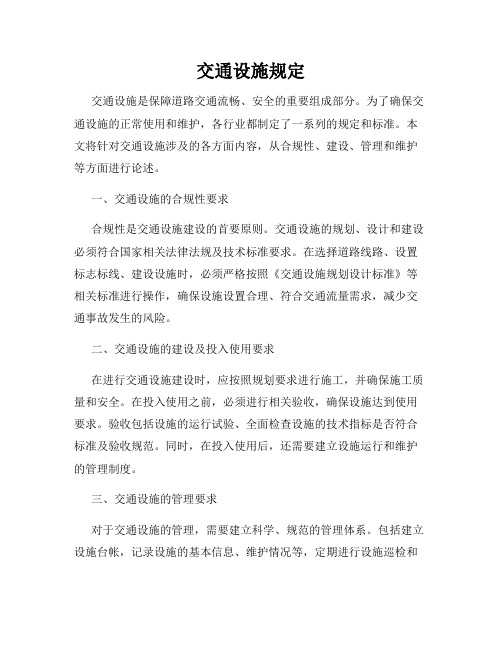 交通设施规定

交通设施是保障道路交通流畅、安全的重要组成部分。为了确保交通设施的正常使用和维护，各行业都制定了一系列的规定和标准。本文将针对交通设施涉及的各方面内容，从合规性、建设、管理和维护等方面进行论述。

一、交通设施的合规性要求

合规性是交通设施建设的首要原则。交通设施的规划、设计和建设必须符合国家相关法律法规及技术标准要求。在选择道路线路、设置标志标线、建设设施时，必须严格按照《交通设施规划设计标准》等相关标准进行操作，确保设施设置合理、符合交通流量需求，减少交通事故发生的风险。

二、交通设施的建设及投入使用要求

在进行交通设施建设时，应按照规划要求进行施工，并确保施工质量和安全。在投入使用之前，必须进行相关验收，确保设施达到使用要求。验收包括设施的运行试验、全面检查设施的技术指标是否符合标准及验收规范。同时，在投入使用后，还需要建立设施运行和维护的管理制度。

三、交通设施的管理要求

对于交通设施的管理，需要建立科学、规范的管理体系。包括建立设施台帐，记录设施的基本信息、维护情况等，定期进行设施巡检和